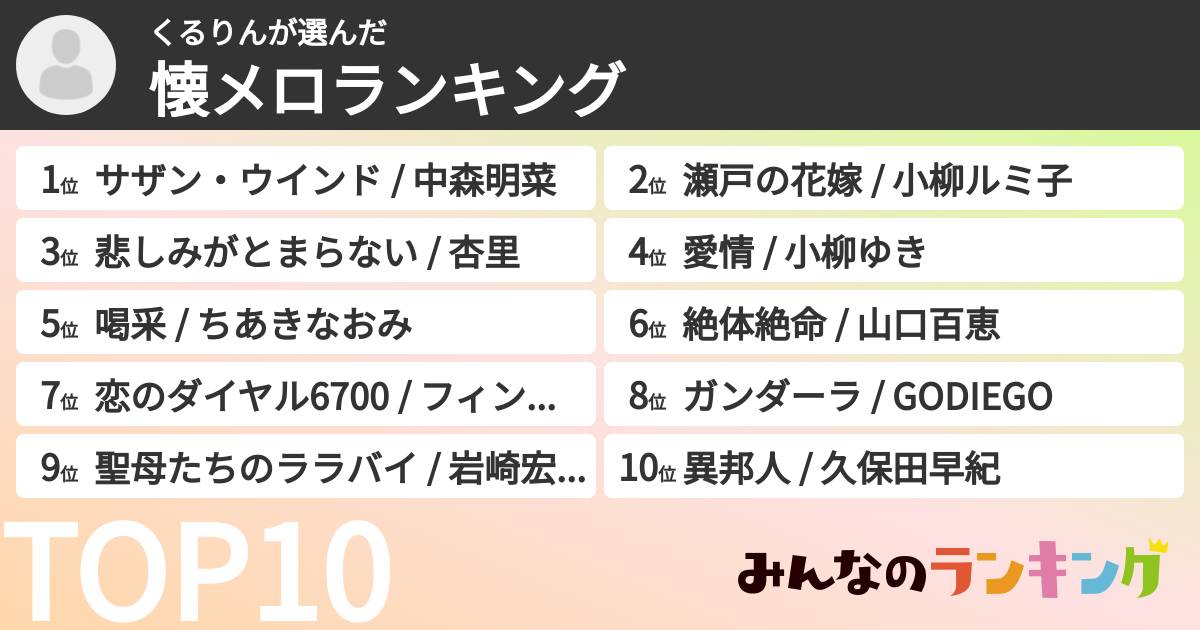 くるりんが選んだ
懐メロランキング

1位 サザン・ウインド / 中森明菜

2位 瀬戸の花嫁 / 小柳ルミ子

3位 悲しみがとまらない / 杏里

4位 愛情 / 小柳ゆき

5位 喝采 / ちあきなおみ

6位 絶体絶命 / 山口百恵

7位 恋のダイヤル6700 / フィン...

8位 ガンダーラ / GODIEGO

9位 聖母たちのララバイ / 岩崎宏...

10位 異邦人 / 久保田早紀

TOP10

みんなのランキング